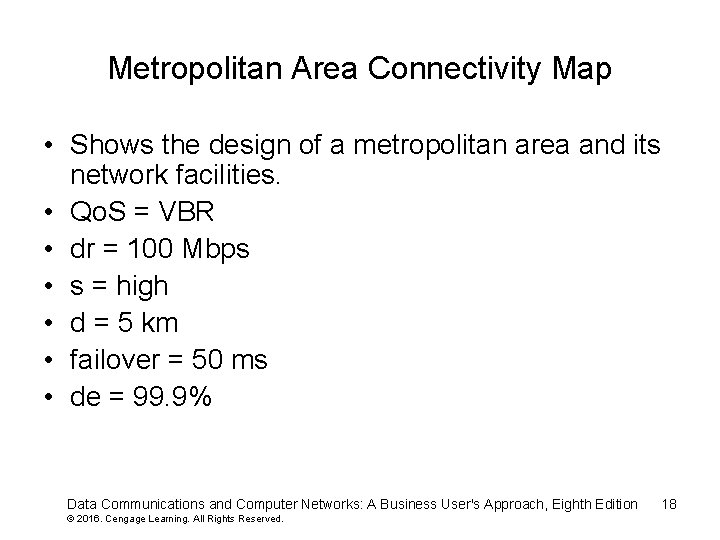 Metropolitan Area Connectivity Map

• Shows the design of a metropolitan area and its network facilities.
• QoS = VBR
• dr = 100 Mbps
• s = high
• d = 5 km
• failover = 50 ms
• de = 99.9%

Data Communications and Computer Networks: A Business User's Approach, Eighth Edition 18
© 2016. Cengage Learning. All Rights Reserved.